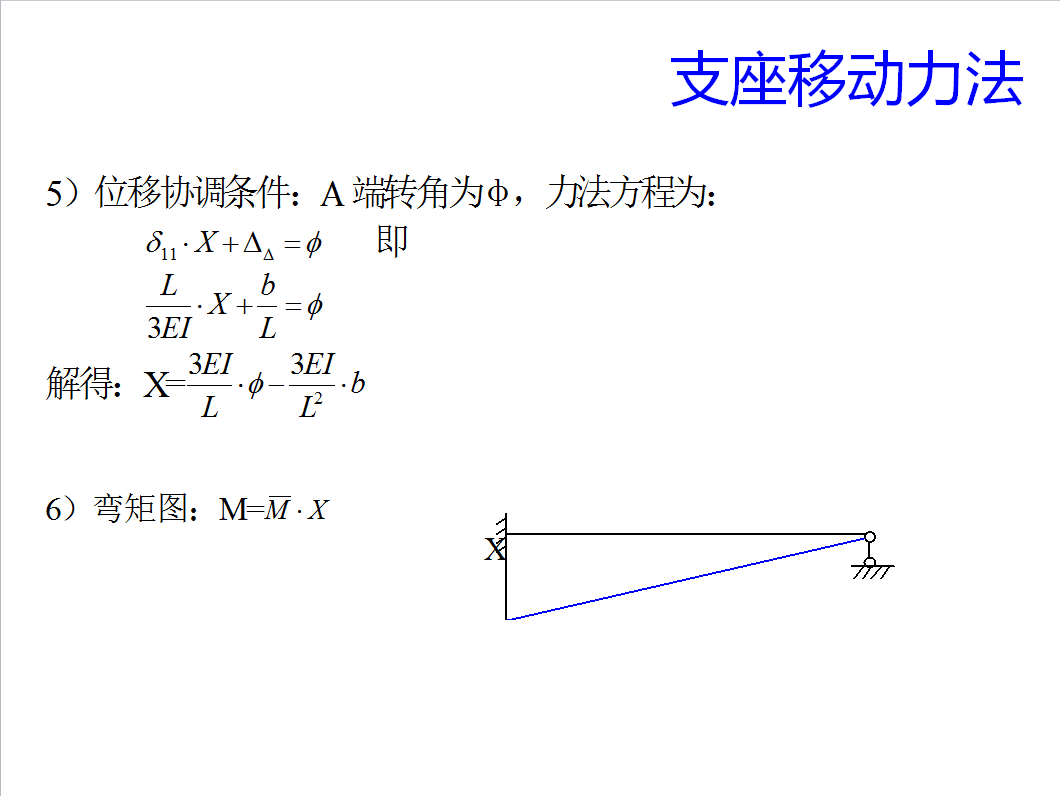 支座移动力法

5）位移协调条件：A 端转角为φ，力法方程为：

$\delta_{11} \cdot X + \Delta_{\Delta} = \phi$ 即

$\frac{L}{3EI} \cdot X + \frac{b}{L} = \phi$

解得：X=$\frac{3EI}{L} \cdot \phi - \frac{3EI}{L^2} \cdot b$

6）弯矩图：M=$\overline{M} \cdot X$

X